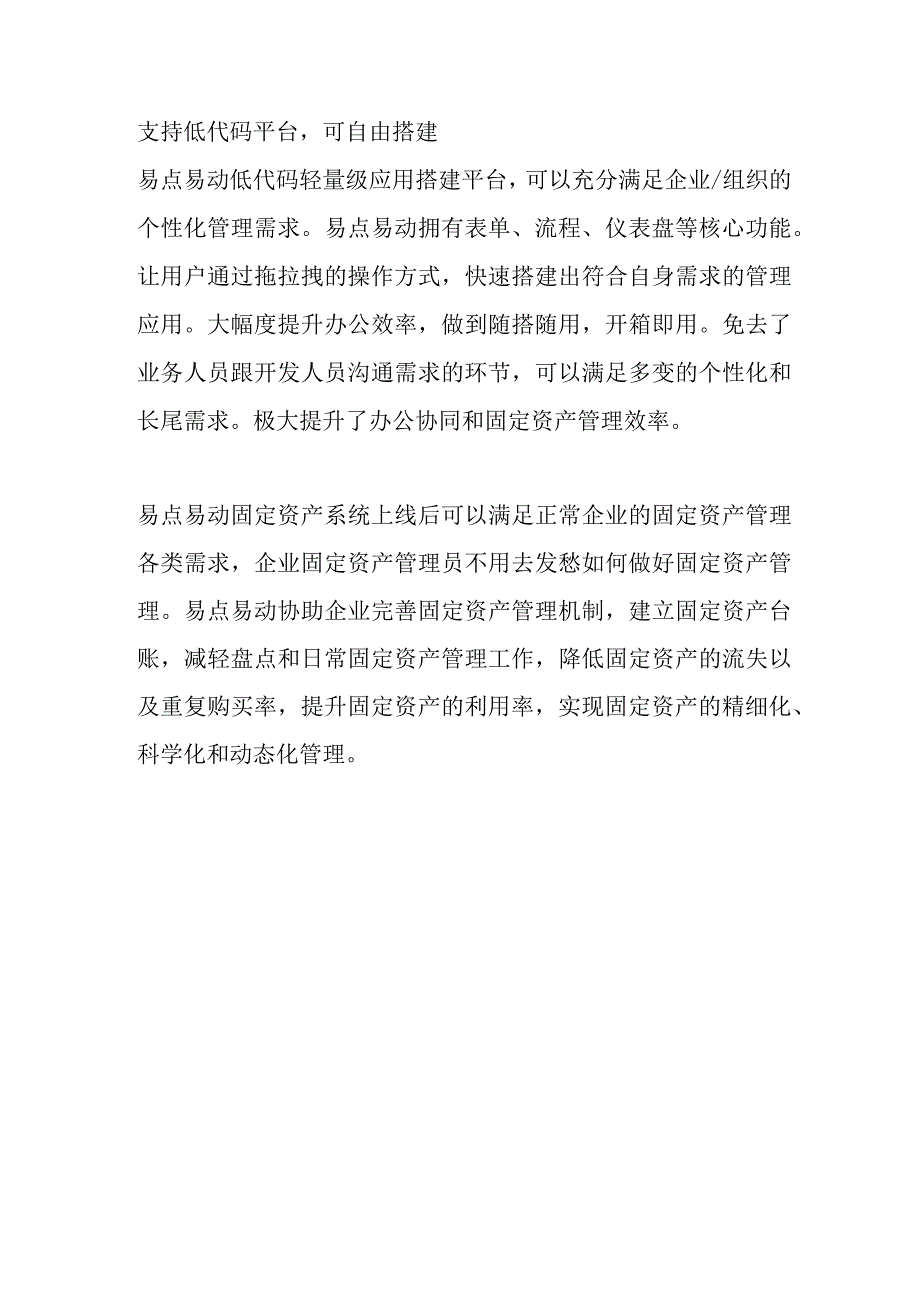 支持低代码平台，可自由搭建

易点易动低代码轻量级应用搭建平台，可以充分满足企业/组织的个性化管理需求。易点易动拥有表单、流程、仪表盘等核心功能。让用户通过拖拉拽的操作方式，快速搭建出符合自身需求的管理应用。大幅度提升办公效率，做到随搭随用，开箱即用。免去了业务人员跟开发人员沟通需求的环节，可以满足多变的个性化和长尾需求。极大提升了办公协同和固定资产管理效率。

易点易动固定资产系统上线后可以满足正常企业的固定资产管理各类需求，企业固定资产管理员不用去发愁如何做好固定资产管理。易点易动协助企业完善固定资产管理机制，建立固定资产台账，减轻盘点和日常固定资产管理工作，降低固定资产的流失以及重复购买率，提升固定资产的利用率，实现固定资产的精细化、科学化和动态化管理。